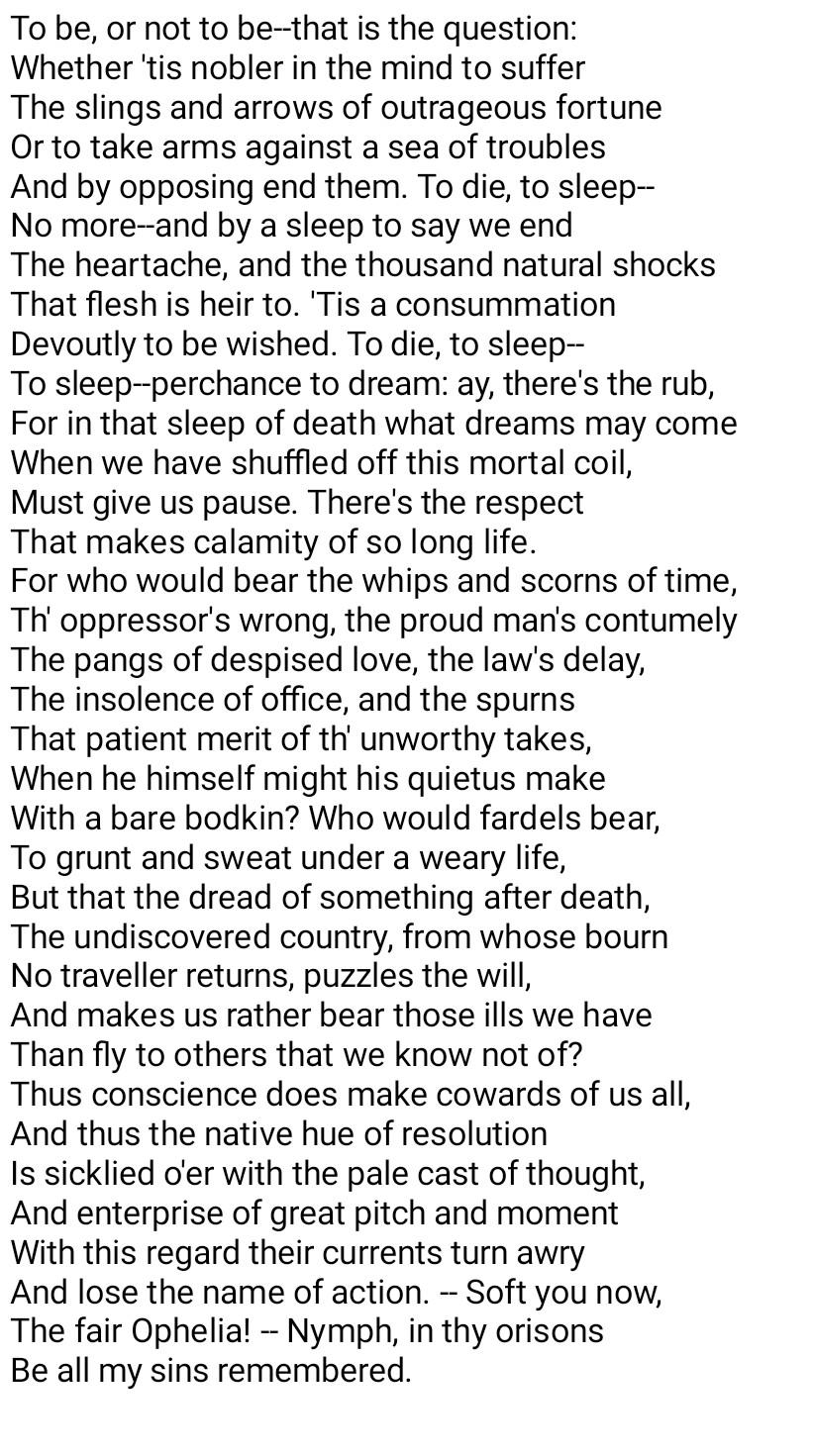 To be, or not to be--that is the question:
Whether 'tis nobler in the mind to suffer
The slings and arrows of outrageous fortune
Or to take arms against a sea of troubles
And by opposing end them. To die, to sleep--
No more--and by a sleep to say we end
The heartache, and the thousand natural shocks
That flesh is heir to. 'Tis a consummation
Devoutly to be wished. To die, to sleep--
To sleep--perchance to dream: ay, there's the rub,
For in that sleep of death what dreams may come
When we have shuffled off this mortal coil,
Must give us pause. There's the respect
That makes calamity of so long life.
For who would bear the whips and scorns of time,
Th' oppressor's wrong, the proud man's contumely
The pangs of despised love, the law's delay,
The insolence of office, and the spurns
That patient merit of th' unworthy takes,
When he himself might his quietus make
With a bare bodkin? Who would fardels bear,
To grunt and sweat under a weary life,
But that the dread of something after death,
The undiscovered country, from whose bourn
No traveller returns, puzzles the will,
And makes us rather bear those ills we have
Than fly to others that we know not of?
Thus conscience does make cowards of us all,
And thus the native hue of resolution
Is sicklied o'er with the pale cast of thought,
And enterprise of great pitch and moment
With this regard their currents turn awry
And lose the name of action. -- Soft you now,
The fair Ophelia! -- Nymph, in thy orisons
Be all my sins remembered.